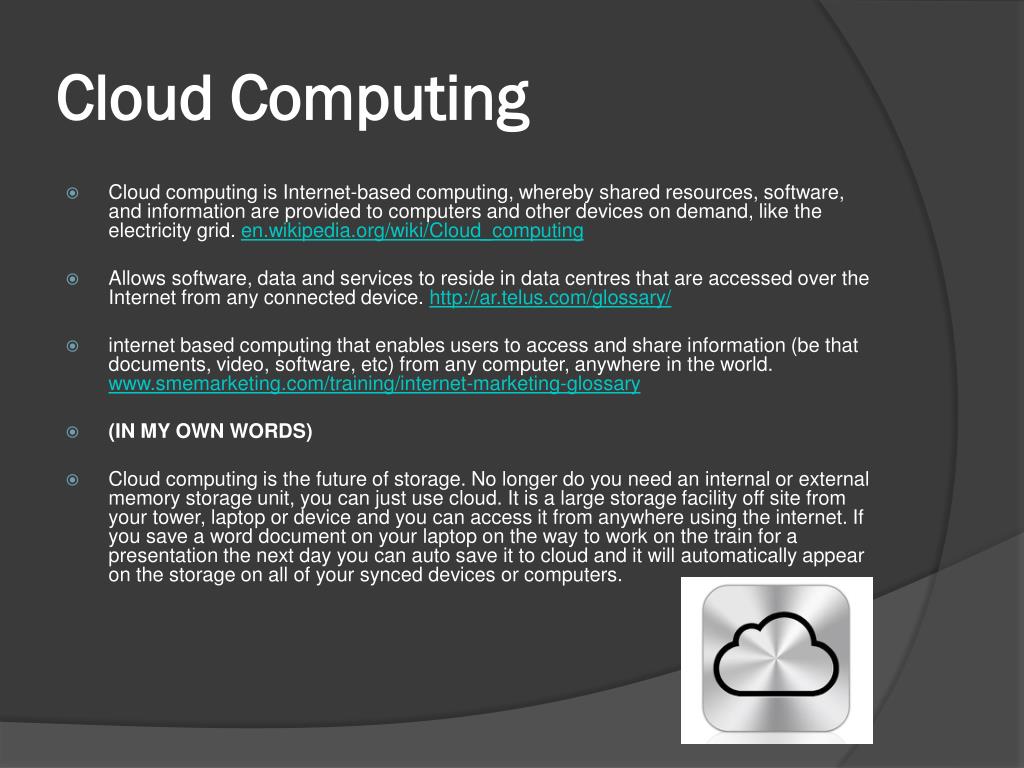 Cloud Computing

Cloud computing is Internet-based computing, whereby shared resources, software, and information are provided to computers and other devices on demand, like the electricity grid. en.wikipedia.org/wiki/Cloud_computing

Allows software, data and services to reside in data centres that are accessed over the Internet from any connected device. http://ar.telus.com/glossary/

internet based computing that enables users to access and share information (be that documents, video, software, etc) from any computer, anywhere in the world. www.smemarketing.com/training/internet-marketing-glossary

(IN MY OWN WORDS)

Cloud computing is the future of storage. No longer do you need an internal or external memory storage unit, you can just use cloud. It is a large storage facility off site from your tower, laptop or device and you can access it from anywhere using the internet. If you save a word document on your laptop on the way to work on the train for a presentation the next day you can auto save it to cloud and it will automatically appear on the storage on all of your synced devices or computers.